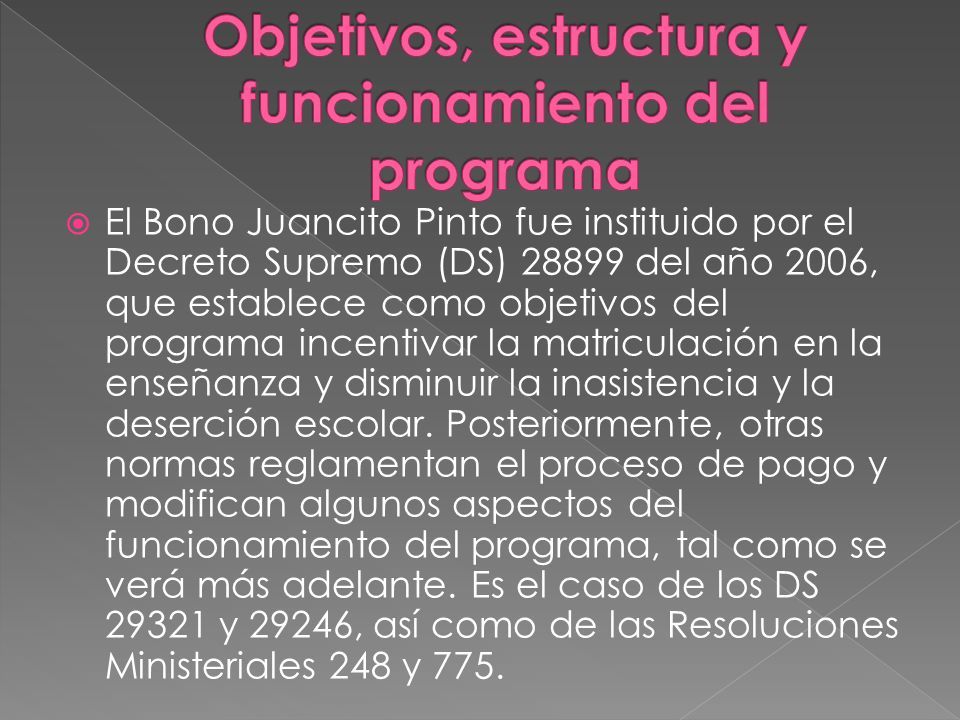 Objetivos, estructura y funcionamiento del programa

El Bono Juancito Pinto fue instituido por el Decreto Supremo (DS) 28899 del año 2006, que establece como objetivos del programa incentivar la matriculación en la enseñanza y disminuir la inasistencia y la deserción escolar. Posteriormente, otras normas reglamentan el proceso de pago y modifican algunos aspectos del funcionamiento del programa, tal como se verá más adelante. Es el caso de los DS 29321 y 29246, así como de las Resoluciones Ministeriales 248 y 775.